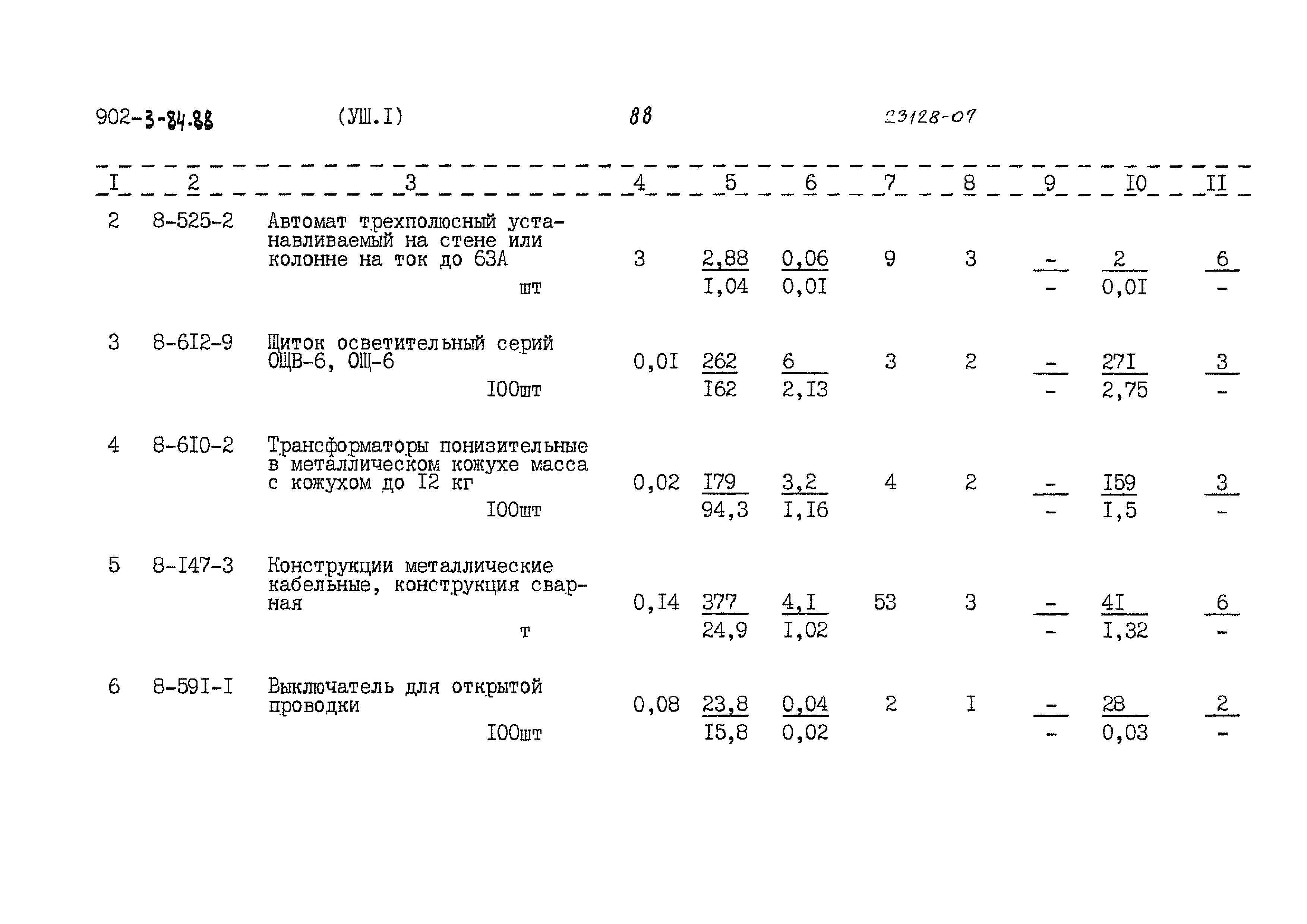 902-3-84.88 (УШ.I) 88 23128-07

| I | 2 | 3 | 4 | 5 | 6 | 7 | 8 | 9 | I0 | II |
|---|---|---|---|---|---|---|---|---|---|---|
| 2 | 8-525-2 | Автомат трехполюсный устанавливаемый на стене или колонне на ток до 63А шт | 3 | $\frac{2,88}{I,04}$ | $\frac{0,06}{0,0I}$ | 9 | 3 | $\frac{-}{-}$ | $\frac{2}{0,0I}$ | $\frac{6}{-}$ |
| 3 | 8-6I2-9 | Щиток осветительный серий ОЩВ-6, ОЩ-6 I00шт | 0,0I | $\frac{262}{I62}$ | $\frac{6}{2,I3}$ | 3 | 2 | $\frac{-}{-}$ | $\frac{27I}{2,75}$ | $\frac{3}{-}$ |
| 4 | 8-6I0-2 | Трансформаторы понизительные в металлическом кожухе масса с кожухом до I2 кг I00шт | 0,02 | $\frac{I79}{94,3}$ | $\frac{3,2}{I,I6}$ | 4 | 2 | $\frac{-}{-}$ | $\frac{I59}{I,5}$ | $\frac{3}{-}$ |
| 5 | 8-I47-3 | Конструкции металлические кабельные, конструкция сварная т | 0,I4 | $\frac{377}{24,9}$ | $\frac{4,I}{I,02}$ | 53 | 3 | $\frac{-}{-}$ | $\frac{4I}{I,32}$ | $\frac{6}{-}$ |
| 6 | 8-59I-I | Выключатель для открытой проводки I00шт | 0,08 | $\frac{23,8}{I5,8}$ | $\frac{0,04}{0,02}$ | 2 | I | $\frac{-}{-}$ | $\frac{28}{0,03}$ | $\frac{2}{-}$ |